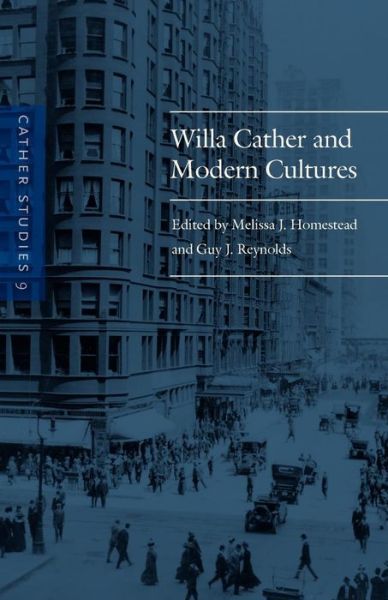 CATHER STUDIES 9

Willa Cather and Modern Cultures

Edited by Melissa J. Homestead and Guy J. Reynolds